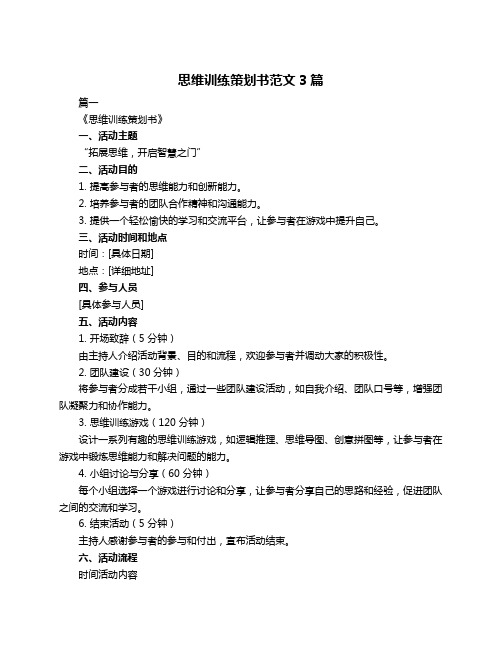 思维训练策划书范文 3 篇

篇一

《思维训练策划书》

一、活动主题

“拓展思维，开启智慧之门”

二、活动目的

1. 提高参与者的思维能力和创新能力。

2. 培养参与者的团队合作精神和沟通能力。

3. 提供一个轻松愉快的学习和交流平台，让参与者在游戏中提升自己。

三、活动时间和地点

时间：[具体日期]

地点：[详细地址]

四、参与人员

[具体参与人员]

五、活动内容

1. 开场致辞（5 分钟）

由主持人介绍活动背景、目的和流程，欢迎参与者并调动大家的积极性。

2. 团队建设（30 分钟）

将参与者分成若干小组，通过一些团队建设活动，如自我介绍、团队口号等，增强团队凝聚力和协作能力。

3. 思维训练游戏（120 分钟）

设计一系列有趣的思维训练游戏，如逻辑推理、思维导图、创意拼图等，让参与者在游戏中锻炼思维能力和解决问题的能力。

4. 小组讨论与分享（60 分钟）

每个小组选择一个游戏进行讨论和分享，让参与者分享自己的思路和经验，促进团队之间的交流和学习。

6. 结束活动（5 分钟）

主持人感谢参与者的参与和付出，宣布活动结束。

六、活动流程

时间活动内容